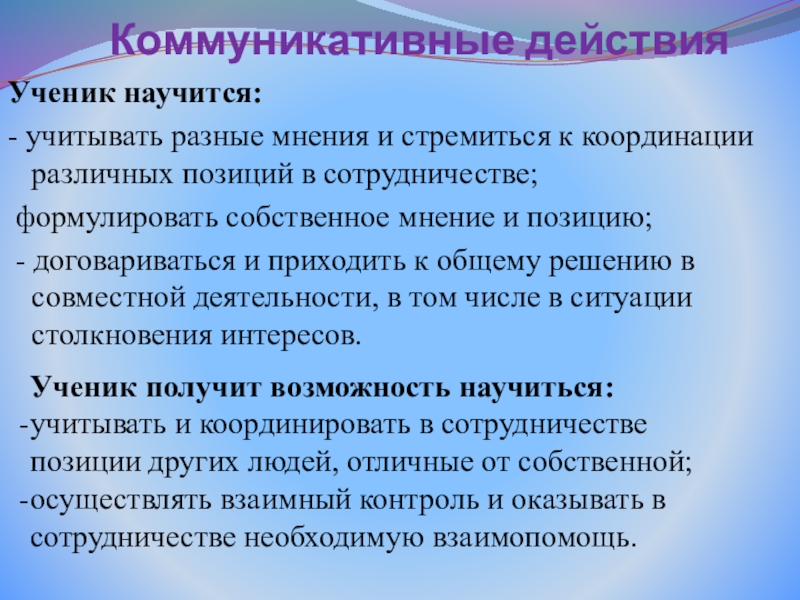 Коммуникативные действия

Ученик научится:

- учитывать разные мнения и стремиться к координации различных позиций в сотрудничестве;

формулировать собственное мнение и позицию;

- договариваться и приходить к общему решению в совместной деятельности, в том числе в ситуации столкновения интересов.

Ученик получит возможность научиться:

-учитывать и координировать в сотрудничестве позиции других людей, отличные от собственной;

-осуществлять взаимный контроль и оказывать в сотрудничестве необходимую взаимопомощь.